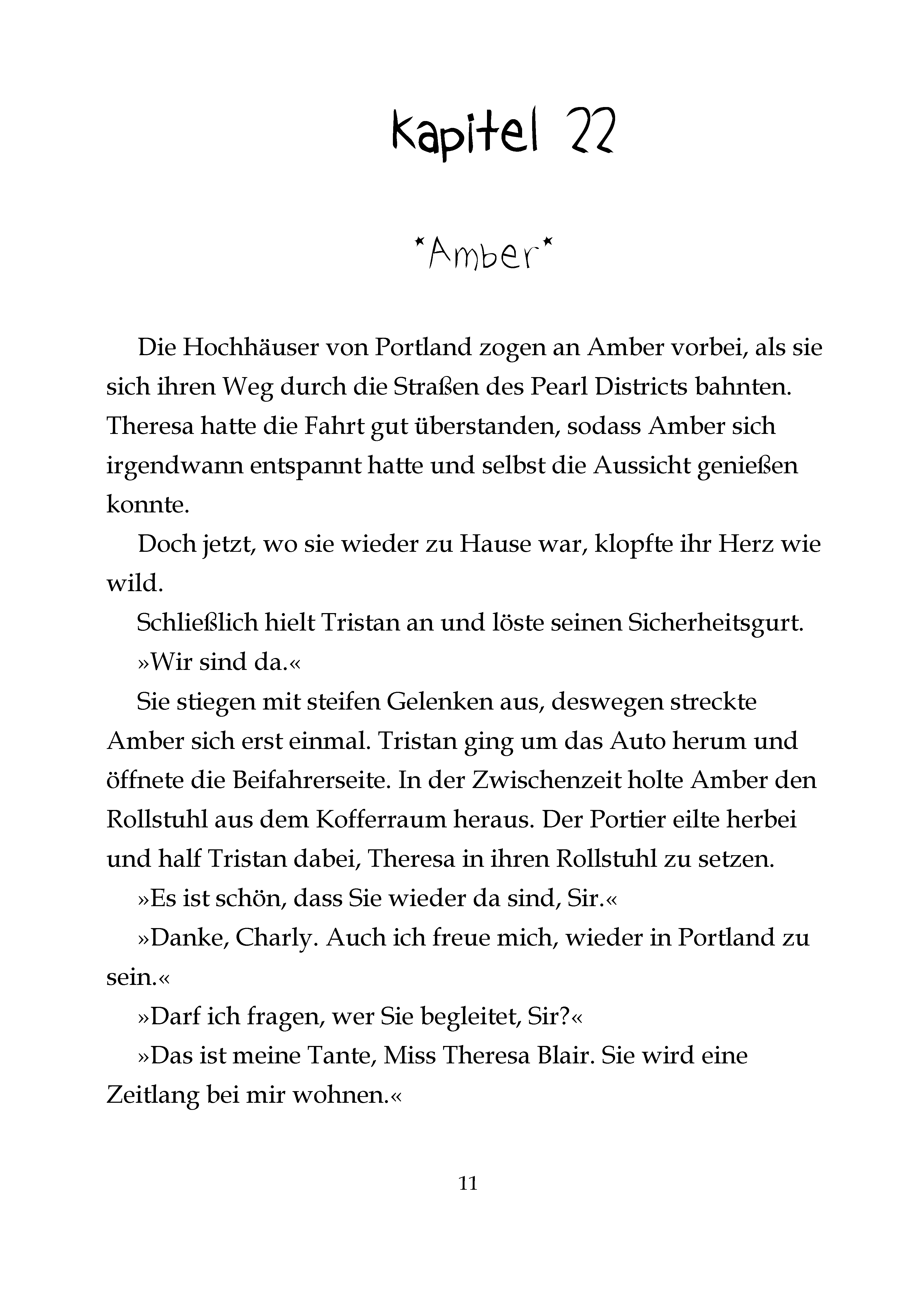 Kapitel 22

*Amber*

Die Hochhäuser von Portland zogen an Amber vorbei, als sie sich ihren Weg durch die Straßen des Pearl Districts bahnten. Theresa hatte die Fahrt gut überstanden, sodass Amber sich irgendwann entspannt hatte und selbst die Aussicht genießen konnte.

Doch jetzt, wo sie wieder zu Hause war, klopfte ihr Herz wie wild.

Schließlich hielt Tristan an und löste seinen Sicherheitsgurt.

»Wir sind da.«

Sie stiegen mit steifen Gelenken aus, deswegen streckte Amber sich erst einmal. Tristan ging um das Auto herum und öffnete die Beifahrerseite. In der Zwischenzeit holte Amber den Rollstuhl aus dem Kofferraum heraus. Der Portier eilte herbei und half Tristan dabei, Theresa in ihren Rollstuhl zu setzen.

»Es ist schön, dass Sie wieder da sind, Sir.«

»Danke, Charly. Auch ich freue mich, wieder in Portland zu sein.«

»Darf ich fragen, wer Sie begleitet, Sir?«

»Das ist meine Tante, Miss Theresa Blair. Sie wird eine Zeitlang bei mir wohnen.«

11